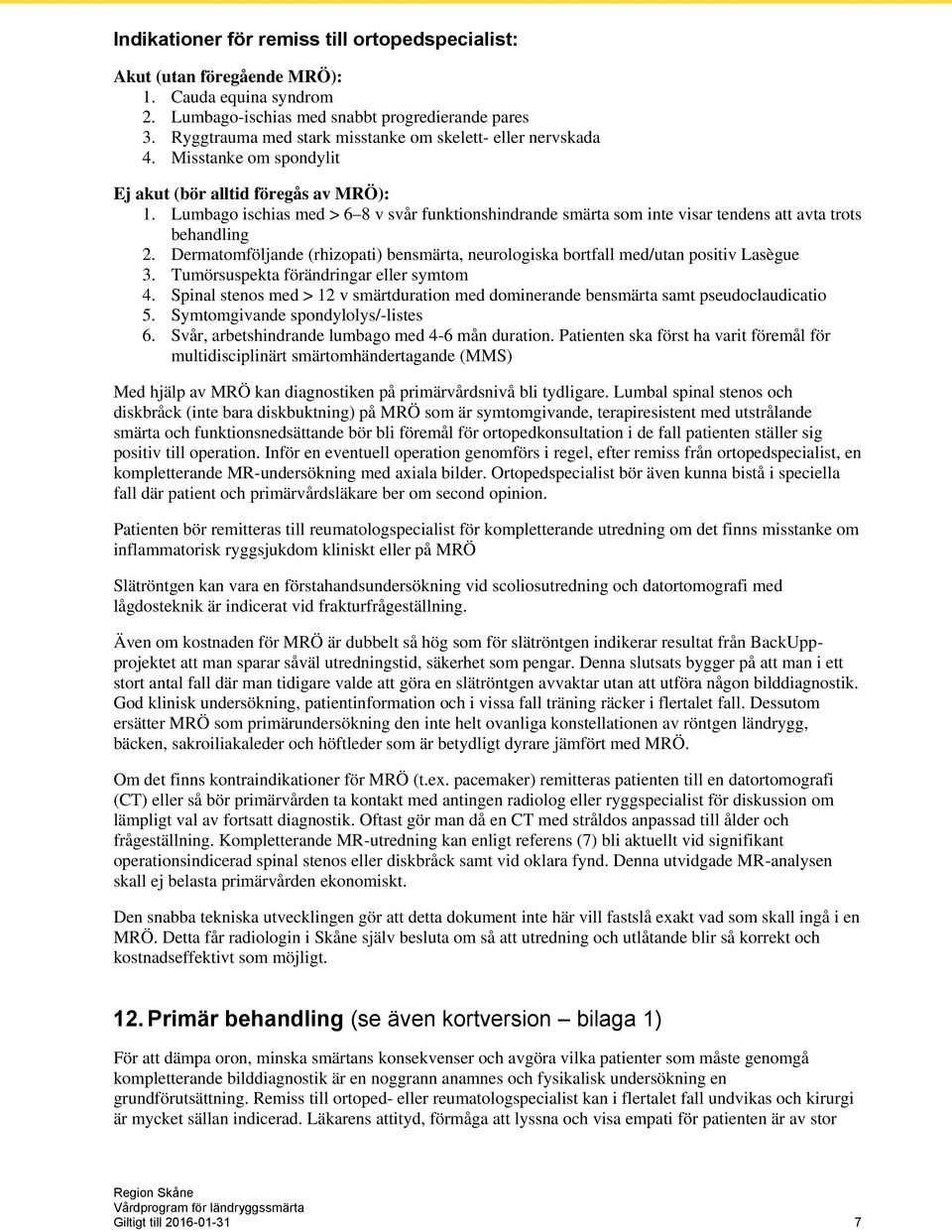 Indikationer för remiss till ortopedspecialist:

Akut (utan föregående MRÖ):
1. Cauda equina syndrom
2. Lumbago-ischias med snabbt progredierande pares
3. Ryggtrauma med stark misstanke om skelett- eller nervskada
4. Misstanke om spondylit

Ej akut (bör alltid föregås av MRÖ):
1. Lumbago ischias med > 6–8 v svår funktionshindrande smärta som inte visar tendens att avta trots behandling
2. Dermatomföljande (rhizopati) bensmärta, neurologiska bortfall med/utan positiv Lasègue
3. Tumörsuspekta förändringar eller symtom
4. Spinal stenos med > 12 v smärtduration med dominerande bensmärta samt pseudoclaudicatio
5. Symtomgivande spondylolys/-listes
6. Svår, arbetshindrande lumbago med 4-6 mån duration. Patienten ska först ha varit föremål för multidisciplinärt smärtomhändertagande (MMS)

Med hjälp av MRÖ kan diagnostiken på primärvårdsnivå bli tydligare. Lumbal spinal stenos och diskbråck (inte bara diskbuktning) på MRÖ som är symtomgivande, terapiresistent med utstrålande smärta och funktionsnedsättande bör bli föremål för ortopedkonsultation i de fall patienten ställer sig positiv till operation. Inför en eventuell operation genomförs i regel, efter remiss från ortopedspecialist, en kompletterande MR-undersökning med axiala bilder. Ortopedspecialist bör även kunna bistå i speciella fall där patient och primärvårdsläkare ber om second opinion.

Patienten bör remitteras till reumatologspecialist för kompletterande utredning om det finns misstanke om inflammatorisk ryggsjukdom kliniskt eller på MRÖ

Slätröntgen kan vara en förstahandsundersökning vid scoliosutredning och datortomografi med lågdosteknik är indicerat vid frakturfrågeställning.

Även om kostnaden för MRÖ är dubbelt så hög som för slätröntgen indikerar resultat från BackUpp-projektet att man sparar såväl utredningstid, säkerhet som pengar. Denna slutsats bygger på att man i ett stort antal fall där man tidigare valde att göra en slätröntgen avvaktar utan att utföra någon bilddiagnostik. God klinisk undersökning, patientinformation och i vissa fall träning räcker i flertalet fall. Dessutom ersätter MRÖ som primärundersökning den inte helt ovanliga konstellationen av röntgen ländrygg, bäcken, sakroiliakaleder och höftleder som är betydligt dyrare jämfört med MRÖ.

Om det finns kontraindikationer för MRÖ (t.ex. pacemaker) remitteras patienten till en datortomografi (CT) eller så bör primärvården ta kontakt med antingen radiolog eller ryggspecialist för diskussion om lämpligt val av fortsatt diagnostik. Oftast gör man då en CT med stråldos anpassad till ålder och frågeställning. Kompletterande MR-utredning kan enligt referens (7) bli aktuellt vid signifikant operationsindicerad spinal stenos eller diskbråck samt vid oklara fynd. Denna utvidgade MR-analysen skall ej belasta primärvården ekonomiskt.

Den snabba tekniska utvecklingen gör att detta dokument inte här vill fastslå exakt vad som skall ingå i en MRÖ. Detta får radiologin i Skåne själv besluta om så att utredning och utlåtande blir så korrekt och kostnadseffektivt som möjligt.

12. Primär behandling (se även kortversion – bilaga 1)

För att dämpa oron, minska smärtans konsekvenser och avgöra vilka patienter som måste genomgå kompletterande bilddiagnostik är en noggrann anamnes och fysikalisk undersökning en grundförutsättning. Remiss till ortoped- eller reumatologspecialist kan i flertalet fall undvikas och kirurgi är mycket sällan indicerad. Läkarens attityd, förmåga att lyssna och visa empati för patienten är av stor

Region Skåne
Vårdprogram för ländryggssmärta
Giltigt till 2016-01-31
7